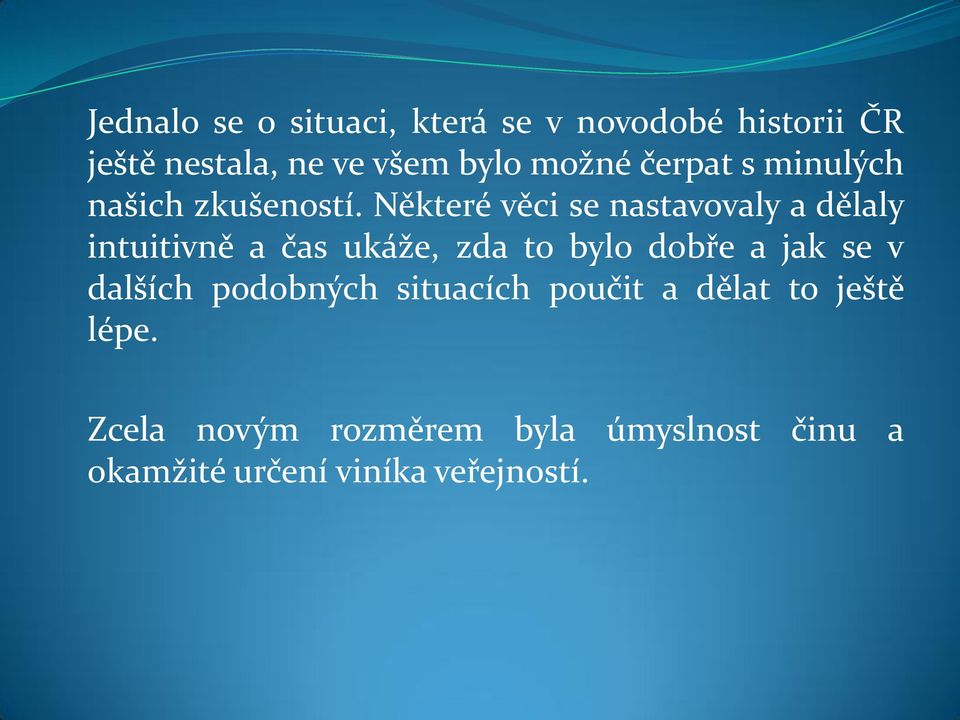 Jednalo se o situaci, která se v novodobé historii ČR ještě nestala, ne ve všem bylo možné čerpat s minulých našich zkušeností. Některé věci se nastavovaly a dělaly intuitivně a čas ukáže, zda to bylo dobře a jak se v dalších podobných situacích poučit a dělat to ještě lépe.

Zcela novým rozměrem byla úmyslnost činu a okamžité určení viníka veřejností.